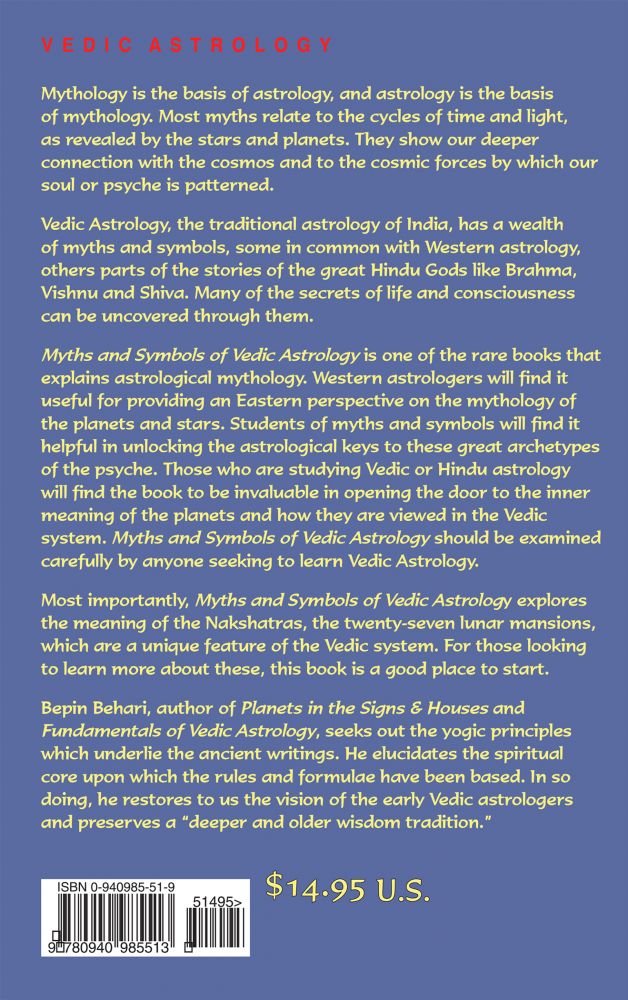 VEDIC ASTROLOGY

Mythology is the basis of astrology, and astrology is the basis of mythology. Most myths relate to the cycles of time and light, as revealed by the stars and planets. They show our deeper connection with the cosmos and to the cosmic forces by which our soul or psyche is patterned.

Vedic Astrology, the traditional astrology of India, has a wealth of myths and symbols, some in common with Western astrology, others parts of the stories of the great Hindu Gods like Brahma, Vishnu and Shiva. Many of the secrets of life and consciousness can be uncovered through them.

Myths and Symbols of Vedic Astrology is one of the rare books that explains astrological mythology. Western astrologers will find it useful for providing an Eastern perspective on the mythology of the planets and stars. Students of myths and symbols will find it helpful in unlocking the astrological keys to these great archetypes of the psyche. Those who are studying Vedic or Hindu astrology will find the book to be invaluable in opening the door to the inner meaning of the planets and how they are viewed in the Vedic system. Myths and Symbols of Vedic Astrology should be examined carefully by anyone seeking to learn Vedic Astrology.

Most importantly, Myths and Symbols of Vedic Astrology explores the meaning of the Nakshatras, the twenty-seven lunar mansions, which are a unique feature of the Vedic system. For those looking to learn more about these, this book is a good place to start.

Bepin Behari, author of Planets in the Signs & Houses and Fundamentals of Vedic Astrology, seeks out the yogic principles which underlie the ancient writings. He elucidates the spiritual core upon which the rules and formulae have been based. In so doing, he restores to us the vision of the early Vedic astrologers and preserves a "deeper and older wisdom tradition."

ISBN 0-940985-51-9

51495>

9 780940 985513

$14.95 U.S.